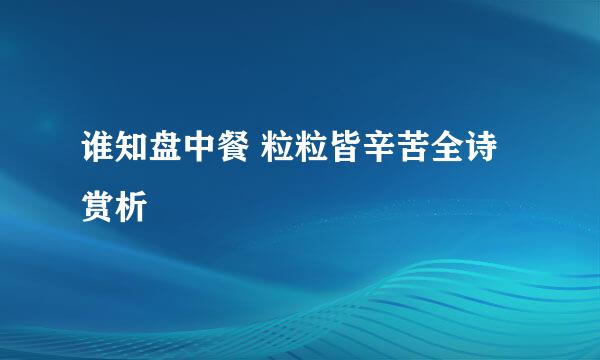 谁知盘中餐 粒粒皆辛苦全诗赏析